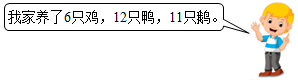 我家养了6只鸡，12只鸭，11只鹅。